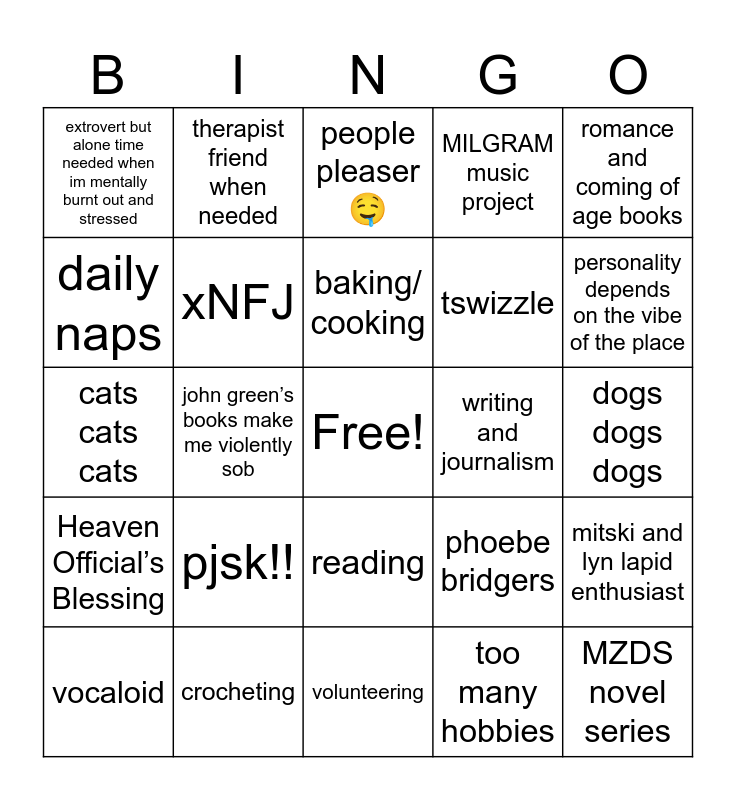 | B | I | N | G | O |
|---|---|---|---|---|
| extrovert but alone time needed when im mentally burnt out and stressed | therapist friend when needed | people pleaser 🤤 | MILGRAM music project | romance and coming of age books |
| daily naps | xNFJ | baking/ cooking | tswizzle | personality depends on the vibe of the place |
| cats cats cats | john green's books make me violently sob | Free! | writing and journalism | dogs dogs dogs |
| Heaven Official's Blessing | pjsk!! | reading | phoebe bridgers | mitski and lyn lapid enthusiast |
| vocaloid | crocheting | volunteering | too many hobbies | MZDS novel series |